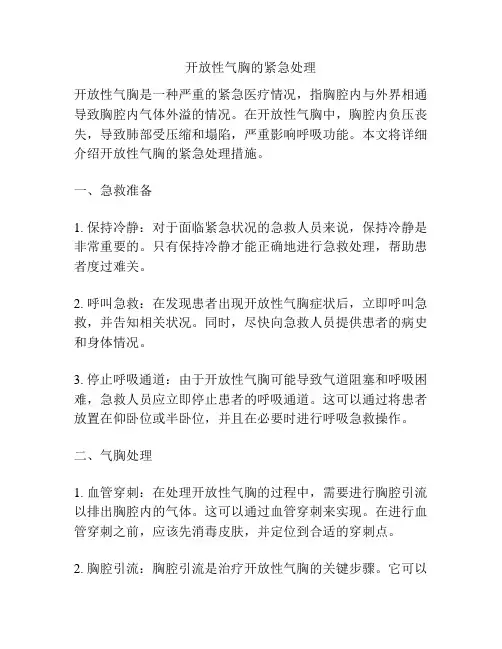 开放性气胸的紧急处理

开放性气胸是一种严重的紧急医疗情况，指胸腔内与外界相通导致胸腔内气体外溢的情况。在开放性气胸中，胸腔内负压丧失，导致肺部受压缩和塌陷，严重影响呼吸功能。本文将详细介绍开放性气胸的紧急处理措施。

一、急救准备

1. 保持冷静：对于面临紧急状况的急救人员来说，保持冷静是非常重要的。只有保持冷静才能正确地进行急救处理，帮助患者度过难关。

2. 呼叫急救：在发现患者出现开放性气胸症状后，立即呼叫急救，并告知相关状况。同时，尽快向急救人员提供患者的病史和身体情况。

3. 停止呼吸通道：由于开放性气胸可能导致气道阻塞和呼吸困难，急救人员应立即停止患者的呼吸通道。这可以通过将患者放置在仰卧位或半卧位，并且在必要时进行呼吸急救操作。

二、气胸处理

1. 血管穿刺：在处理开放性气胸的过程中，需要进行胸腔引流以排出胸腔内的气体。这可以通过血管穿刺来实现。在进行血管穿刺之前，应该先消毒皮肤，并定位到合适的穿刺点。

2. 胸腔引流：胸腔引流是治疗开放性气胸的关键步骤。它可以